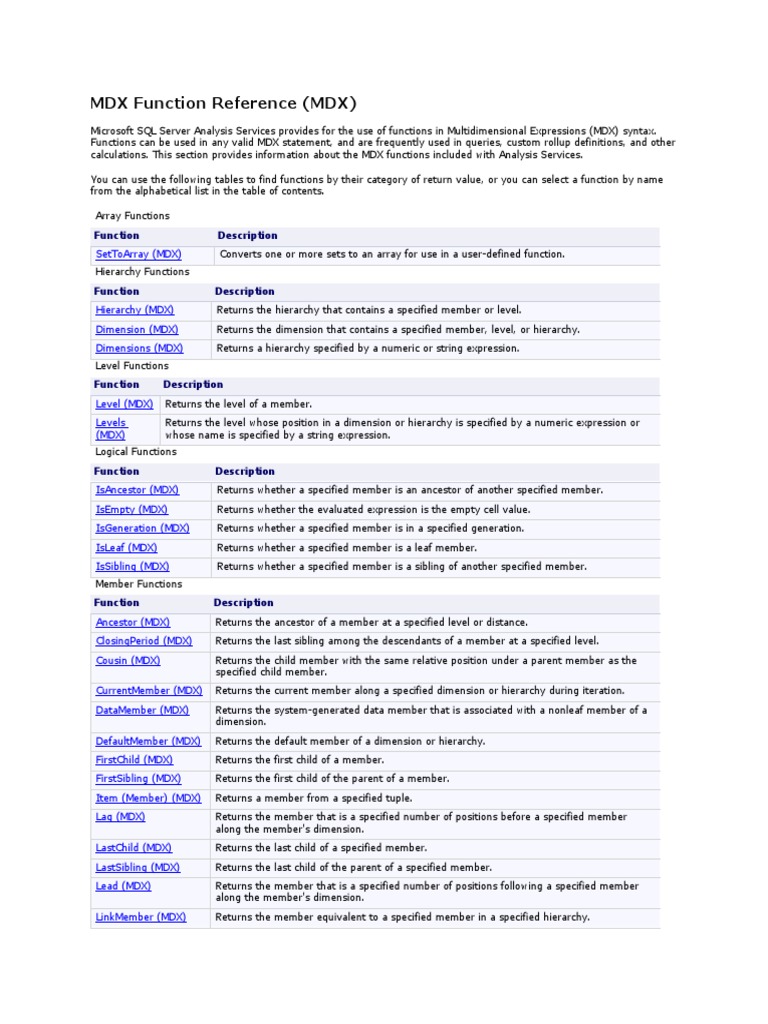 MDX Function Reference (MDX)

Microsoft SQL Server Analysis Services provides for the use of functions in Multidimensional Expressions (MDX) syntax. Functions can be used in any valid MDX statement, and are frequently used in queries, custom rollup definitions, and other calculations. This section provides information about the MDX functions included with Analysis Services.

You can use the following tables to find functions by their category of return value, or you can select a function by name from the alphabetical list in the table of contents.

Array Functions

| Function | Description |
|---|---|
| SetToArray (MDX) | Converts one or more sets to an array for use in a user-defined function. |

Hierarchy Functions

| Function | Description |
|---|---|
| Hierarchy (MDX) | Returns the hierarchy that contains a specified member or level. |
| Dimension (MDX) | Returns the dimension that contains a specified member, level, or hierarchy. |
| Dimensions (MDX) | Returns a hierarchy specified by a numeric or string expression. |

Level Functions

| Function | Description |
|---|---|
| Level (MDX) | Returns the level of a member. |
| Levels (MDX) | Returns the level whose position in a dimension or hierarchy is specified by a numeric expression or whose name is specified by a string expression. |

Logical Functions

| Function | Description |
|---|---|
| IsAncestor (MDX) | Returns whether a specified member is an ancestor of another specified member. |
| IsEmpty (MDX) | Returns whether the evaluated expression is the empty cell value. |
| IsGeneration (MDX) | Returns whether a specified member is in a specified generation. |
| IsLeaf (MDX) | Returns whether a specified member is a leaf member. |
| IsSibling (MDX) | Returns whether a specified member is a sibling of another specified member. |

Member Functions

| Function | Description |
|---|---|
| Ancestor (MDX) | Returns the ancestor of a member at a specified level or distance. |
| ClosingPeriod (MDX) | Returns the last sibling among the descendants of a member at a specified level. |
| Cousin (MDX) | Returns the child member with the same relative position under a parent member as the specified child member. |
| CurrentMember (MDX) | Returns the current member along a specified dimension or hierarchy during iteration. |
| DataMember (MDX) | Returns the system-generated data member that is associated with a nonleaf member of a dimension. |
| DefaultMember (MDX) | Returns the default member of a dimension or hierarchy. |
| FirstChild (MDX) | Returns the first child of a member. |
| FirstSibling (MDX) | Returns the first child of the parent of a member. |
| Item (Member) (MDX) | Returns a member from a specified tuple. |
| Lag (MDX) | Returns the member that is a specified number of positions before a specified member along the member's dimension. |
| LastChild (MDX) | Returns the last child of a specified member. |
| LastSibling (MDX) | Returns the last child of the parent of a specified member. |
| Lead (MDX) | Returns the member that is a specified number of positions following a specified member along the member's dimension. |
| LinkMember (MDX) | Returns the member equivalent to a specified member in a specified hierarchy. |